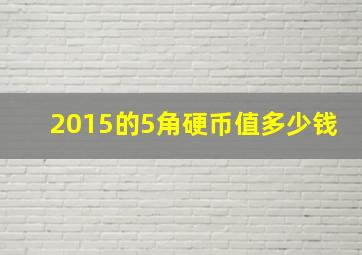 2015的5角硬币值多少钱